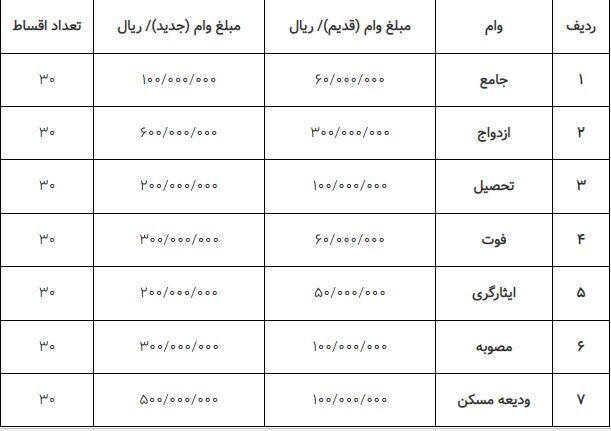 | ردیف | وام | مبلغ وام (قدیم)/ ریال | مبلغ وام (جدید)/ ریال | تعداد اقساط |
|---|---|---|---|---|
| ۱ | جامع | ۶۰/۰۰۰/۰۰۰ | ۱۰۰/۰۰۰/۰۰۰ | ۳۰ |
| ۲ | ازدواج | ۳۰۰/۰۰۰/۰۰۰ | ۶۰۰/۰۰۰/۰۰۰ | ۳۰ |
| ۳ | تحصیل | ۱۰۰/۰۰۰/۰۰۰ | ۲۰۰/۰۰۰/۰۰۰ | ۳۰ |
| ۴ | فوت | ۶۰/۰۰۰/۰۰۰ | ۳۰۰/۰۰۰/۰۰۰ | ۳۰ |
| ۵ | ایثارگری | ۵۰/۰۰۰/۰۰۰ | ۲۰۰/۰۰۰/۰۰۰ | ۳۰ |
| ۶ | مصوبه | ۱۰۰/۰۰۰/۰۰۰ | ۳۰۰/۰۰۰/۰۰۰ | ۳۰ |
| ۷ | ودیعه مسکن | ۱۰۰/۰۰۰/۰۰۰ | ۵۰۰/۰۰۰/۰۰۰ | ۳۰ |